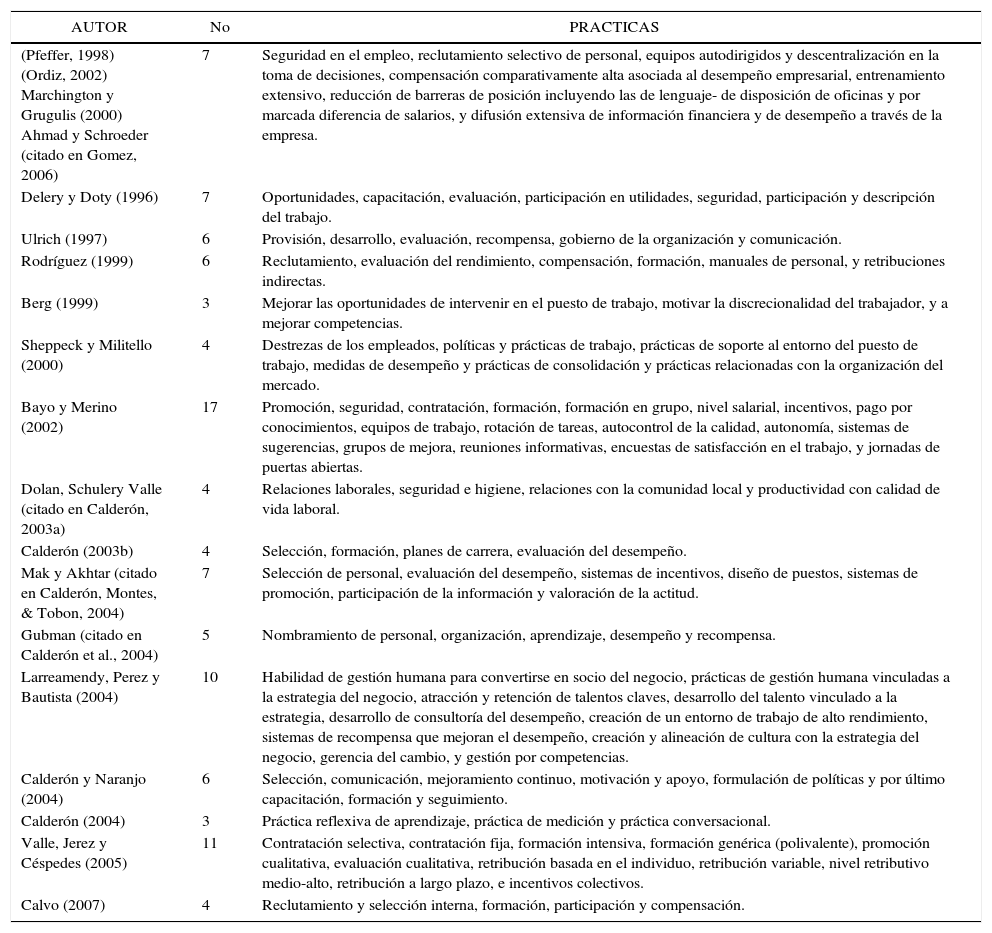 | AUTOR | No | PRACTICAS |
|---|---|---|
| (Pfeffer, 1998) (Ordiz, 2002) Marchington y Grugulis (2000) Ahmad y Schroeder (citado en Gomez, 2006) | 7 | Seguridad en el empleo, reclutamiento selectivo de personal, equipos autodirigidos y descentralización en la toma de decisiones, compensación comparativamente alta asociada al desempeño empresarial, entrenamiento extensivo, reducción de barreras de posición incluyendo las de lenguaje- de disposición de oficinas y por marcada diferencia de salarios, y difusión extensiva de información financiera y de desempeño a través de la empresa. |
| Delery y Doty (1996) | 7 | Oportunidades, capacitación, evaluación, participación en utilidades, seguridad, participación y descripción del trabajo. |
| Ulrich (1997) | 6 | Provisión, desarrollo, evaluación, recompensa, gobierno de la organización y comunicación. |
| Rodríguez (1999) | 6 | Reclutamiento, evaluación del rendimiento, compensación, formación, manuales de personal, y retribuciones indirectas. |
| Berg (1999) | 3 | Mejorar las oportunidades de intervenir en el puesto de trabajo, motivar la discrecionalidad del trabajador, y a mejorar competencias. |
| Sheppeck y Militello (2000) | 4 | Destrezas de los empleados, políticas y prácticas de trabajo, prácticas de soporte al entorno del puesto de trabajo, medidas de desempeño y prácticas de consolidación y prácticas relacionadas con la organización del mercado. |
| Bayo y Merino (2002) | 17 | Promoción, seguridad, contratación, formación, formación en grupo, nivel salarial, incentivos, pago por conocimientos, equipos de trabajo, rotación de tareas, autocontrol de la calidad, autonomía, sistemas de sugerencias, grupos de mejora, reuniones informativas, encuestas de satisfacción en el trabajo, y jornadas de puertas abiertas. |
| Dolan, Schulery Valle (citado en Calderón, 2003a) | 4 | Relaciones laborales, seguridad e higiene, relaciones con la comunidad local y productividad con calidad de vida laboral. |
| Calderón (2003b) | 4 | Selección, formación, planes de carrera, evaluación del desempeño. |
| Mak y Akhtar (citado en Calderón, Montes, & Tobon, 2004) | 7 | Selección de personal, evaluación del desempeño, sistemas de incentivos, diseño de puestos, sistemas de promoción, participación de la información y valoración de la actitud. |
| Gubman (citado en Calderón et al., 2004) | 5 | Nombramiento de personal, organización, aprendizaje, desempeño y recompensa. |
| Larreamendy, Perez y Bautista (2004) | 10 | Habilidad de gestión humana para convertirse en socio del negocio, prácticas de gestión humana vinculadas a la estrategia del negocio, atracción y retención de talentos claves, desarrollo del talento vinculado a la estrategia, desarrollo de consultoría del desempeño, creación de un entorno de trabajo de alto rendimiento, sistemas de recompensa que mejoran el desempeño, creación y alineación de cultura con la estrategia del negocio, gerencia del cambio, y gestión por competencias. |
| Calderón y Naranjo (2004) | 6 | Selección, comunicación, mejoramiento continuo, motivación y apoyo, formulación de políticas y por último capacitación, formación y seguimiento. |
| Calderón (2004) | 3 | Práctica reflexiva de aprendizaje, práctica de medición y práctica conversacional. |
| Valle, Jerez y Céspedes (2005) | 11 | Contratación selectiva, contratación fija, formación intensiva, formación genérica (polivalente), promoción cualitativa, evaluación cualitativa, retribución basada en el individuo, retribución variable, nivel retributivo medio-alto, retribución a largo plazo, e incentivos colectivos. |
| Calvo (2007) | 4 | Reclutamiento y selección interna, formación, participación y compensación. |